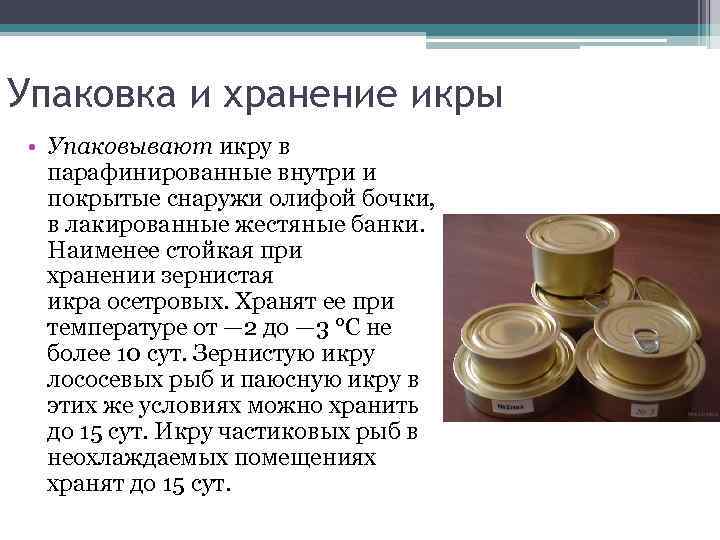 Упаковка и хранение икры

• Упаковывают икру в парафинированные внутри и покрытые снаружи олифой бочки, в лакированные жестяные банки. Наименее стойкая при хранении зернистая икра осетровых. Хранят ее при температуре от —2 до —3 °С не более 10 сут. Зернистую икру лососевых рыб и паюсную икру в этих же условиях можно хранить до 15 сут. Икру частиковых рыб в неохлаждаемых помещениях хранят до 15 сут.